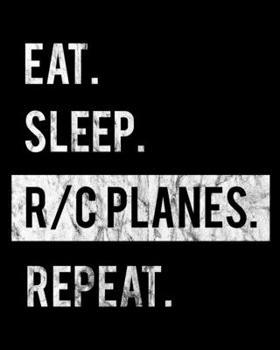 EAT.
SLEEP.
R/C PLANES.
REPEAT.